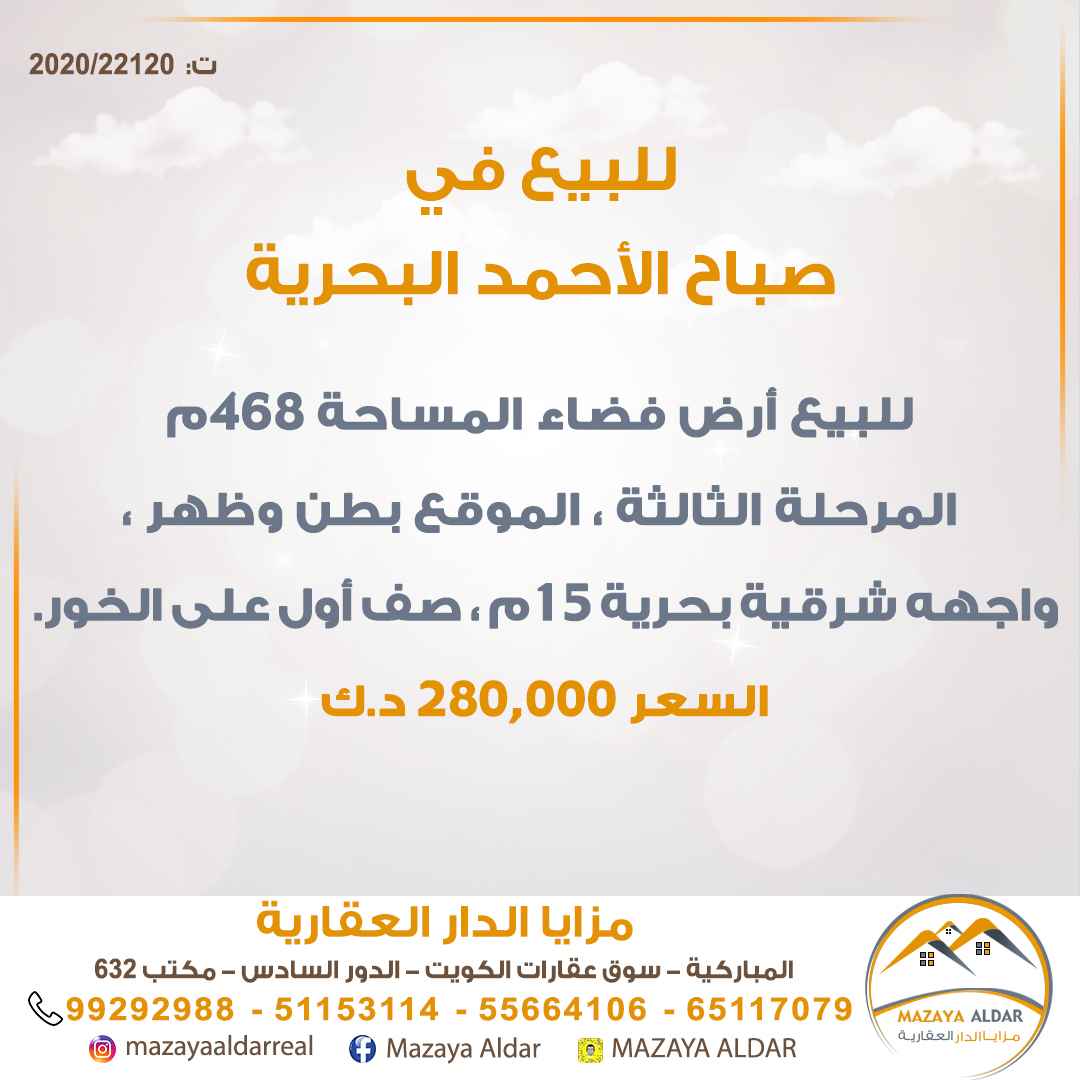 ت: 2020/22120

للبيع في
صباح الأحمد البحرية

للبيع أرض فضاء المساحة 468م

المرحلة الثالثة ، الموقع بطن وظهر ،

واجهه شرقية بحرية 15م ، صف أول على الخور.

السعر 280,000 د.ك

مزايا الدار العقارية

المباركية – سوق عقارات الكويت – الدور السادس – مكتب 632

99292988 - 51153114 - 55664106 - 65117079

mazayaaldarreal Mazaya Aldar MAZAYA ALDAR

MAZAYA ALDAR
مزايا الدار العقارية